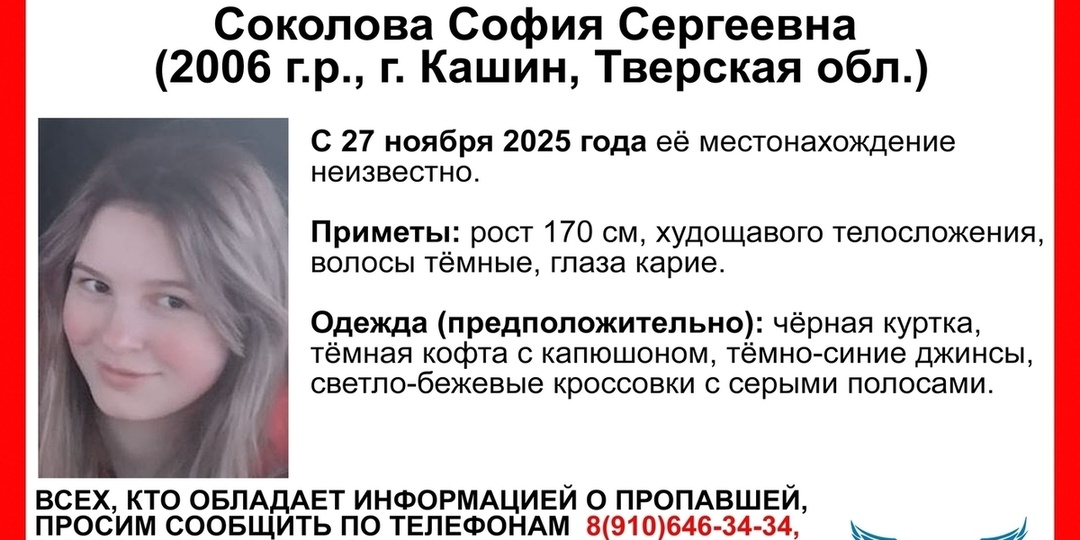 Соколова София Сергеевна
(2006 г.р., г. Кашин, Тверская обл.)

С 27 ноября 2025 года её местонахождение неизвестно.

Приметы: рост 170 см, худощавого телосложения, волосы тёмные, глаза карие.

Одежда (предположительно): чёрная куртка, тёмная кофта с капюшоном, тёмно-синие джинсы, светло-бежевые кроссовки с серыми полосами.

ВСЕХ, КТО ОБЛАДАЕТ ИНФОРМАЦИЕЙ О ПРОПАВШЕЙ, ПРОСИМ СООБЩИТЬ ПО ТЕЛЕФОНАМ 8(910)646-34-34,